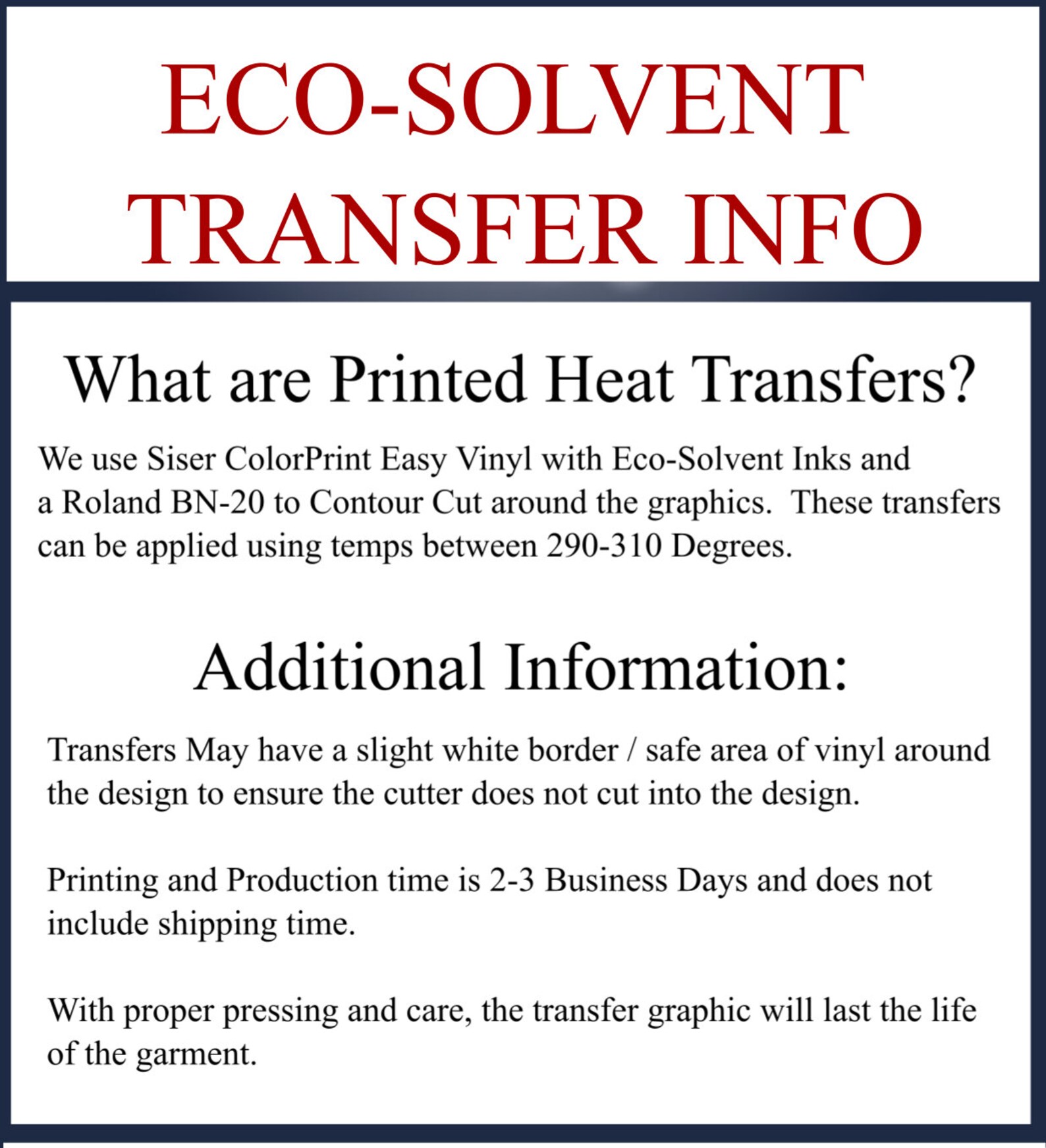 ECO-SOLVENT TRANSFER INFO

What are Printed Heat Transfers?

We use Siser ColorPrint Easy Vinyl with Eco-Solvent Inks and a Roland BN-20 to Contour Cut around the graphics. These transfers can be applied using temps between 290-310 Degrees.

Additional Information:

Transfers May have a slight white border / safe area of vinyl around the design to ensure the cutter does not cut into the design.

Printing and Production time is 2-3 Business Days and does not include shipping time.

With proper pressing and care, the transfer graphic will last the life of the garment.